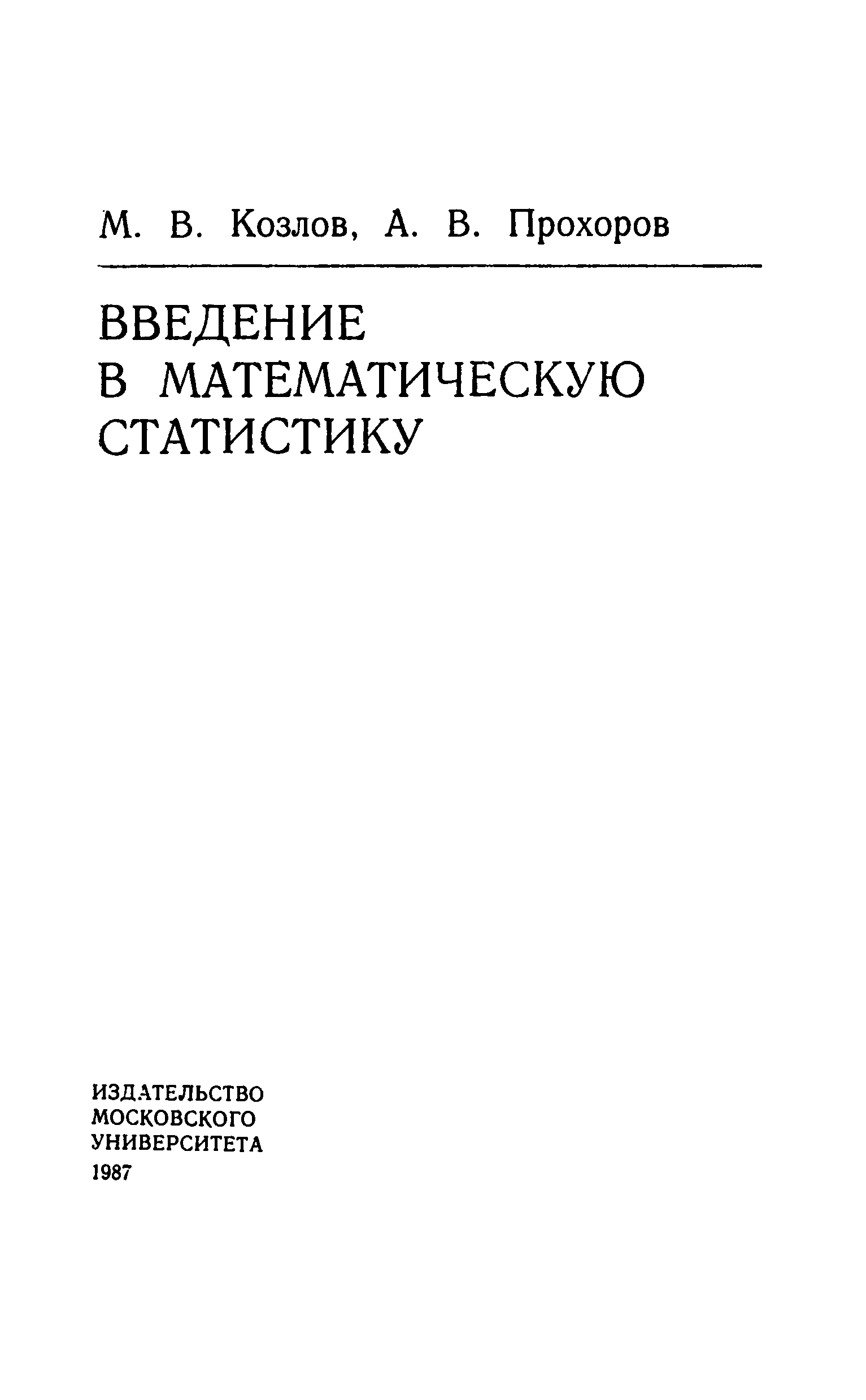 М. В. Козлов, А. В. Прохоров

ВВЕДЕНИЕ
В МАТЕМАТИЧЕСКУЮ
СТАТИСТИКУ

ИЗДАТЕЛЬСТВО
МОСКОВСКОГО
УНИВЕРСИТЕТА
1987